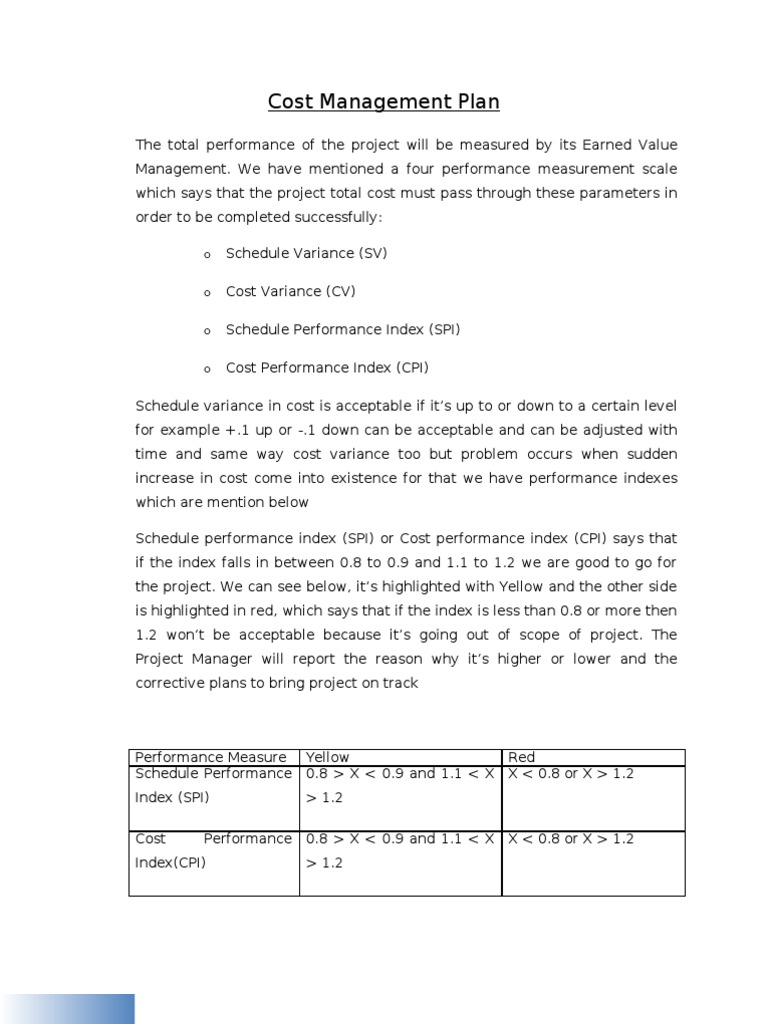 Cost Management Plan

The total performance of the project will be measured by its Earned Value Management. We have mentioned a four performance measurement scale which says that the project total cost must pass through these parameters in order to be completed successfully:

o Schedule Variance (SV)

o Cost Variance (CV)

o Schedule Performance Index (SPI)

o Cost Performance Index (CPI)

Schedule variance in cost is acceptable if it's up to or down to a certain level for example +.1 up or -.1 down can be acceptable and can be adjusted with time and same way cost variance too but problem occurs when sudden increase in cost come into existence for that we have performance indexes which are mention below

Schedule performance index (SPI) or Cost performance index (CPI) says that if the index falls in between 0.8 to 0.9 and 1.1 to 1.2 we are good to go for the project. We can see below, it's highlighted with Yellow and the other side is highlighted in red, which says that if the index is less than 0.8 or more then 1.2 won't be acceptable because it's going out of scope of project. The Project Manager will report the reason why it's higher or lower and the corrective plans to bring project on track

| Performance Measure | Yellow | Red |
|---|---|---|
| Schedule Performance Index (SPI) | 0.8 > X < 0.9 and 1.1 < X > 1.2 | X < 0.8 or X > 1.2 |
| Cost Performance Index(CPI) | 0.8 > X < 0.9 and 1.1 < X > 1.2 | X < 0.8 or X > 1.2 |